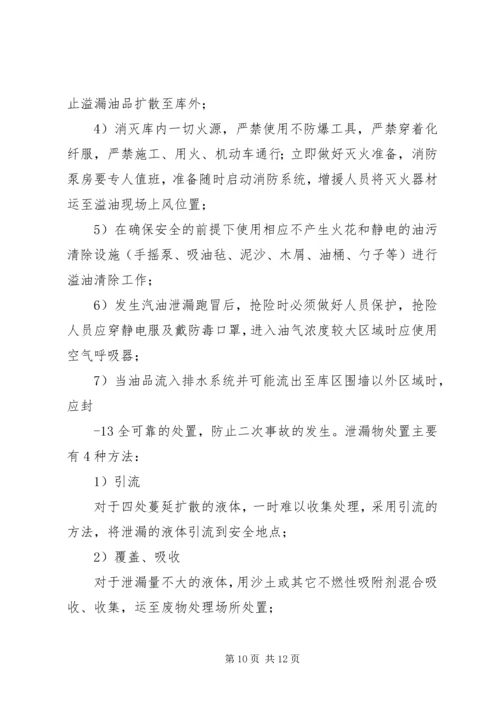 止溢漏油品扩散至库外；

4）消灭库内一切火源，严禁使用不防爆工具，严禁穿着化纤服，严禁施工、用火、机动车通行；立即做好灭火准备，消防泵房要专人值班，准备随时启动消防系统，增援人员将灭火器材运至溢油现场上风位置；

5）在确保安全的前提下使用相应不产生火花和静电的油污清除设施（手摇泵、吸油毡、泥沙、木屑、油桶、勺子等）进行溢油清除工作；

6）发生汽油泄漏跑冒后，抢险时必须做好人员保护，抢险人员应穿静电服及戴防毒口罩，进入油气浓度较大区域时应使用空气呼吸器；

7）当油品流入排水系统并可能流出至库区围墙以外区域时，应封

-13 全可靠的处置，防止二次事故的发生。泄漏物处置主要有 4 种方法：

1）引流

对于四处蔓延扩散的液体，一时难以收集处理，采用引流的方法，将泄漏的液体引流到安全地点；

2）覆盖、吸收

对于泄漏量不大的液体，用沙土或其它不燃性吸附剂混合吸收、收集，运至废物处理场所处置；

第 10 页 共 12 页